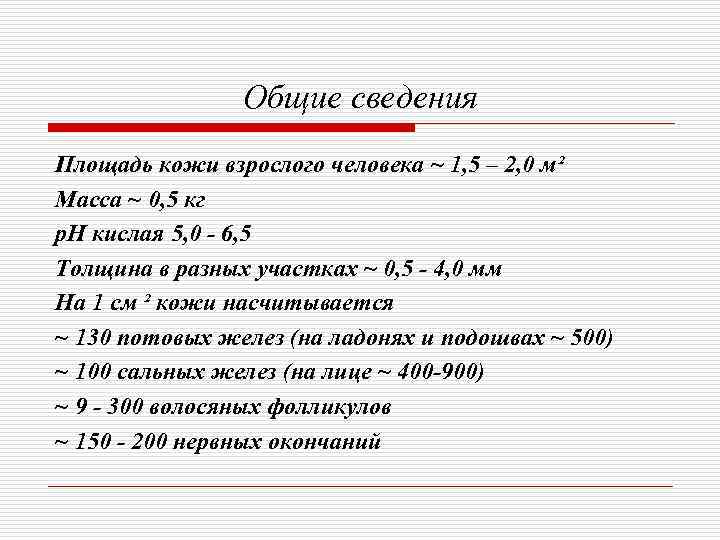 Общие сведения

Площадь кожи взрослого человека ~ 1,5 – 2,0 м²

Масса ~ 0,5 кг

pH кислая 5,0 - 6,5

Толщина в разных участках ~ 0,5 - 4,0 мм

На 1 см ² кожи насчитывается

~ 130 потовых желез (на ладонях и подошвах ~ 500)

~ 100 сальных желез (на лице ~ 400-900)

~ 9 - 300 волосяных фолликулов

~ 150 - 200 нервных окончаний